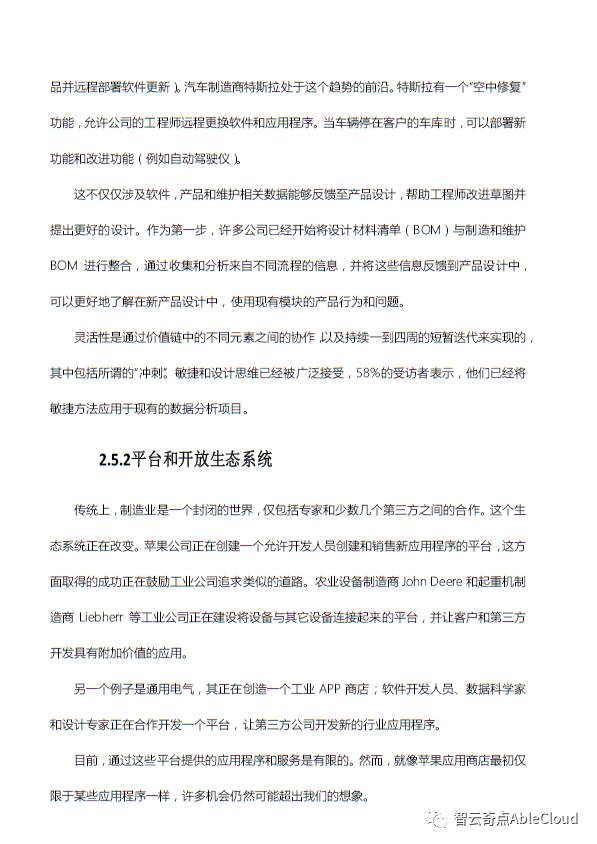 品并远程部署软件更新）。汽车制造商特斯拉处于这个趋势的前沿。特斯拉有一个“空中修复”功能，允许公司的工程师远程更换软件和应用程序。当车辆停在客户的车库时，可以部署新功能和改进功能（例如自动驾驶仪）。

这不仅仅涉及软件，产品和维护相关数据能够反馈至产品设计，帮助工程师改进草图并提出更好的设计。作为第一步，许多公司已经开始将设计材料清单（BOM）与制造和维护 BOM 进行整合，通过收集和分析来自不同流程的信息，并将这些信息反馈到产品设计中，可以更好地了解在新产品设计中，使用现有模块的产品行为和问题。

灵活性是通过价值链中的不同元素之间的协作，以及持续一到四周的短暂迭代来实现的，其中包括所谓的“冲刺”。敏捷和设计思维已经被广泛接受，58%的受访者表示，他们已经将敏捷方法应用于现有的数据分析项目。

2.5.2平台和开放生态系统

传统上，制造业是一个封闭的世界，仅包括专家和少数几个第三方之间的合作。这个生态系统正在改变。苹果公司正在创建一个允许开发人员创建和销售新应用程序的平台，这方面取得的成功正在鼓励工业公司追求类似的道路。农业设备制造商 John Deere 和起重机制造商 Liebherr 等工业公司正在建设将设备与其它设备连接起来的平台，并让客户和第三方开发具有附加价值的应用。

另一个例子是通用电气，其正在创造一个工业 APP 商店；软件开发人员、数据科学家和设计专家正在合作开发一个平台，让第三方公司开发新的行业应用程序。

目前，通过这些平台提供的应用程序和服务是有限的。然而，就像苹果应用商店最初仅限于某些应用程序一样，许多机会仍然可能超出我们的想象。

智云奇点AbleCloud